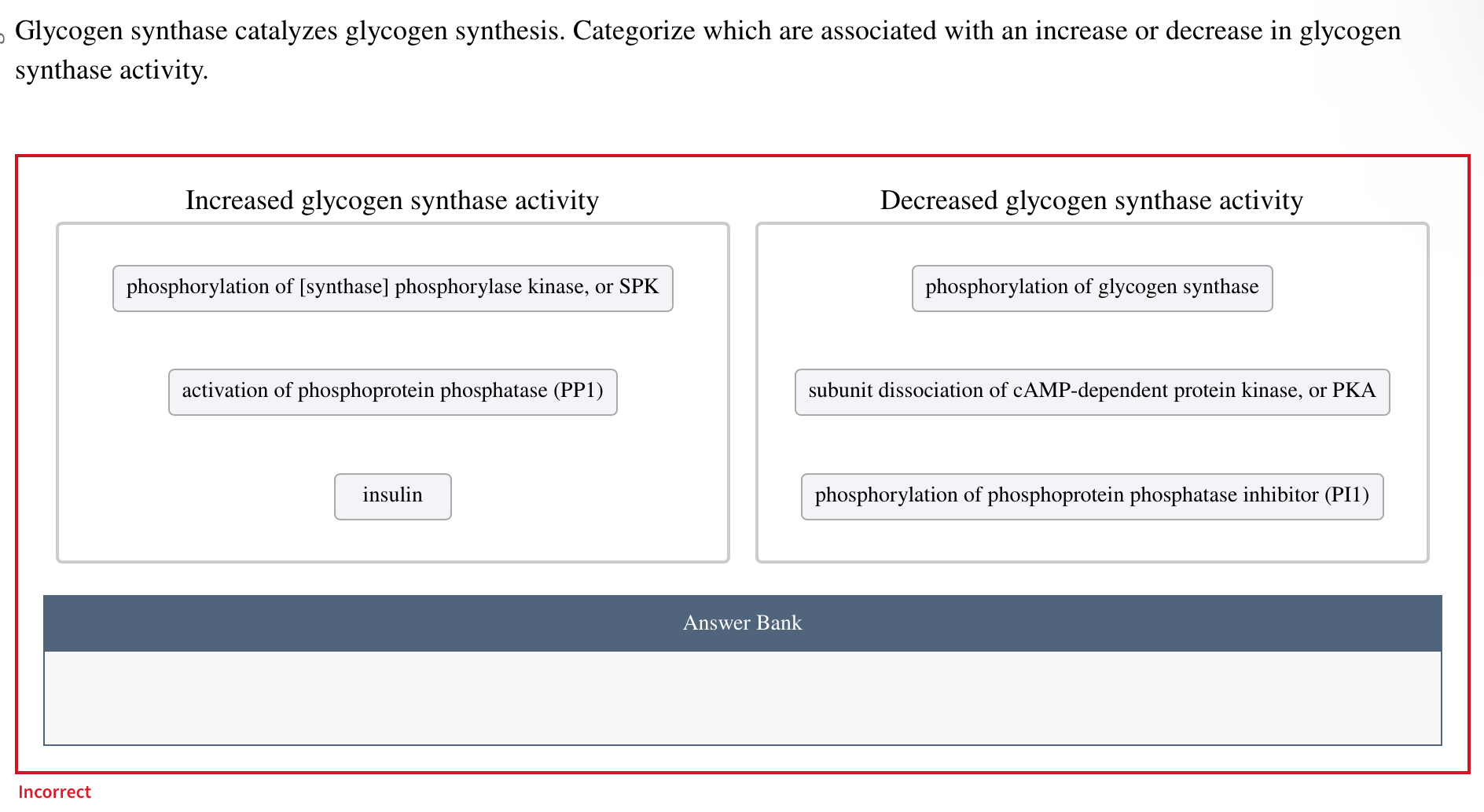 Glycogen synthase catalyzes glycogen synthesis. Categorize which are associated with an increase or decrease in glycogen synthase activity.

Increased glycogen synthase activity

phosphorylation of [synthase] phosphorylase kinase, or SPK

activation of phosphoprotein phosphatase (PP1)

insulin

Decreased glycogen synthase activity

phosphorylation of glycogen synthase

subunit dissociation of cAMP-dependent protein kinase, or PKA

phosphorylation of phosphoprotein phosphatase inhibitor (PI1)

Answer Bank

Incorrect